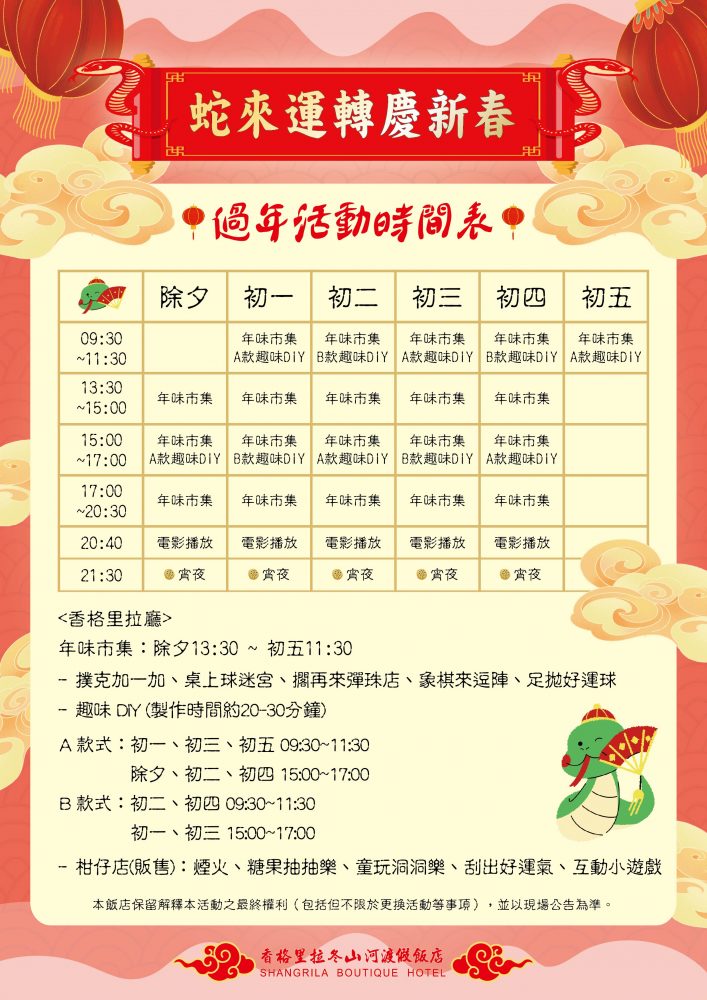 蛇來運轉慶新春

過年活動時間表

|  | 除夕 | 初一 | 初二 | 初三 | 初四 | 初五 |
|---|---|---|---|---|---|---|
| 09:30 ~11:30 |  | 年味市集 A款趣味DIY | 年味市集 B款趣味DIY | 年味市集 A款趣味DIY | 年味市集 B款趣味DIY | 年味市集 A款趣味DIY |
| 13:30 ~15:00 | 年味市集 | 年味市集 | 年味市集 | 年味市集 | 年味市集 |  |
| 15:00 ~17:00 | 年味市集 A款趣味DIY | 年味市集 B款趣味DIY | 年味市集 A款趣味DIY | 年味市集 B款趣味DIY | 年味市集 A款趣味DIY |  |
| 17:00 ~20:30 | 年味市集 | 年味市集 | 年味市集 | 年味市集 | 年味市集 |  |
| 20:40 | 電影播放 | 電影播放 | 電影播放 | 電影播放 | 電影播放 |  |
| 21:30 | 宵夜 | 宵夜 | 宵夜 | 宵夜 | 宵夜 |  |

<香格里拉廳>
年味市集：除夕13:30 ~ 初五11:30
- 撲克加一加、桌上球迷宮、擱再來彈珠店、象棋來逗陣、足拋好運球
- 趣味 DIY (製作時間約20-30分鐘)
A 款式：初一、初三、初五 09:30~11:30
除夕、初二、初四 15:00~17:00
B 款式：初二、初四 09:30~11:30
初一、初三 15:00~17:00
- 柑仔店(販售)：煙火、糖果抽抽樂、童玩洞洞樂、刮出好運氣、互動小遊戲

本飯店保留解釋本活動之最終權利（包括但不限於更換活動等事項），並以現場公告為準。

香格里拉冬山河渡假飯店
SHANGRILA BOUTIQUE HOTEL